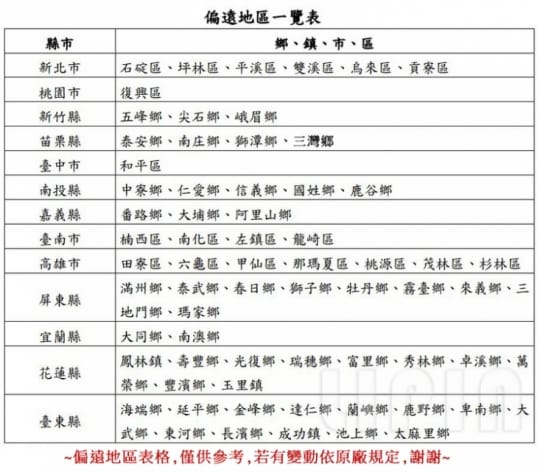 偏遠地區一覽表

| 縣市 | 鄉、鎮、市、區 |
|---|---|
| 新北市 | 石碇區、坪林區、平溪區、雙溪區、烏來區、貢寮區 |
| 桃園市 | 復興區 |
| 新竹縣 | 五峰鄉、尖石鄉、峨眉鄉 |
| 苗栗縣 | 泰安鄉、南庄鄉、獅潭鄉、三灣鄉 |
| 臺中市 | 和平區 |
| 南投縣 | 中寮鄉、仁愛鄉、信義鄉、國姓鄉、鹿谷鄉 |
| 嘉義縣 | 番路鄉、大埔鄉、阿里山鄉 |
| 臺南市 | 楠西區、南化區、左鎮區、龍崎區 |
| 高雄市 | 田寮區、六龜區、甲仙區、那瑪夏區、桃源區、茂林區、杉林區 |
| 屏東縣 | 滿州鄉、泰武鄉、春日鄉、獅子鄉、牡丹鄉、霧臺鄉、來義鄉、三地門鄉、瑪家鄉 |
| 宜蘭縣 | 大同鄉、南澳鄉 |
| 花蓮縣 | 鳳林鎮、壽豐鄉、光復鄉、瑞穗鄉、富里鄉、秀林鄉、卓溪鄉、萬榮鄉、豐濱鄉、玉里鎮 |
| 臺東縣 | 海端鄉、延平鄉、金峰鄉、達仁鄉、蘭嶼鄉、鹿野鄉、卑南鄉、大武鄉、東河鄉、長濱鄉、成功鎮、池上鄉、太麻里鄉 |

~偏遠地區表格,僅供參考,若有變動依原廠規定,謝謝~